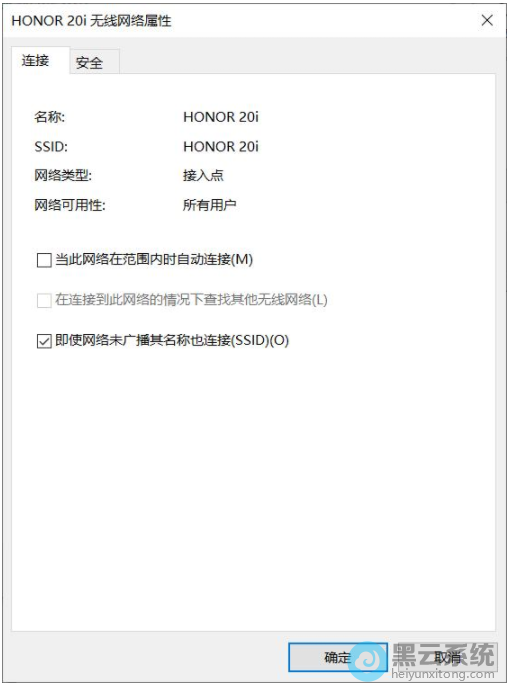 HONOR 20i 无线网络属性

连接 安全

名称: HONOR 20i

SSID: HONOR 20i

网络类型: 接入点

网络可用性: 所有用户

当此网络在范围内时自动连接(M)

在连接到此网络的情况下查找其他无线网络(L)

即使网络未广播其名称也连接(SSID)(O)

确定 取消

黑云系统
heiyunxitong.com